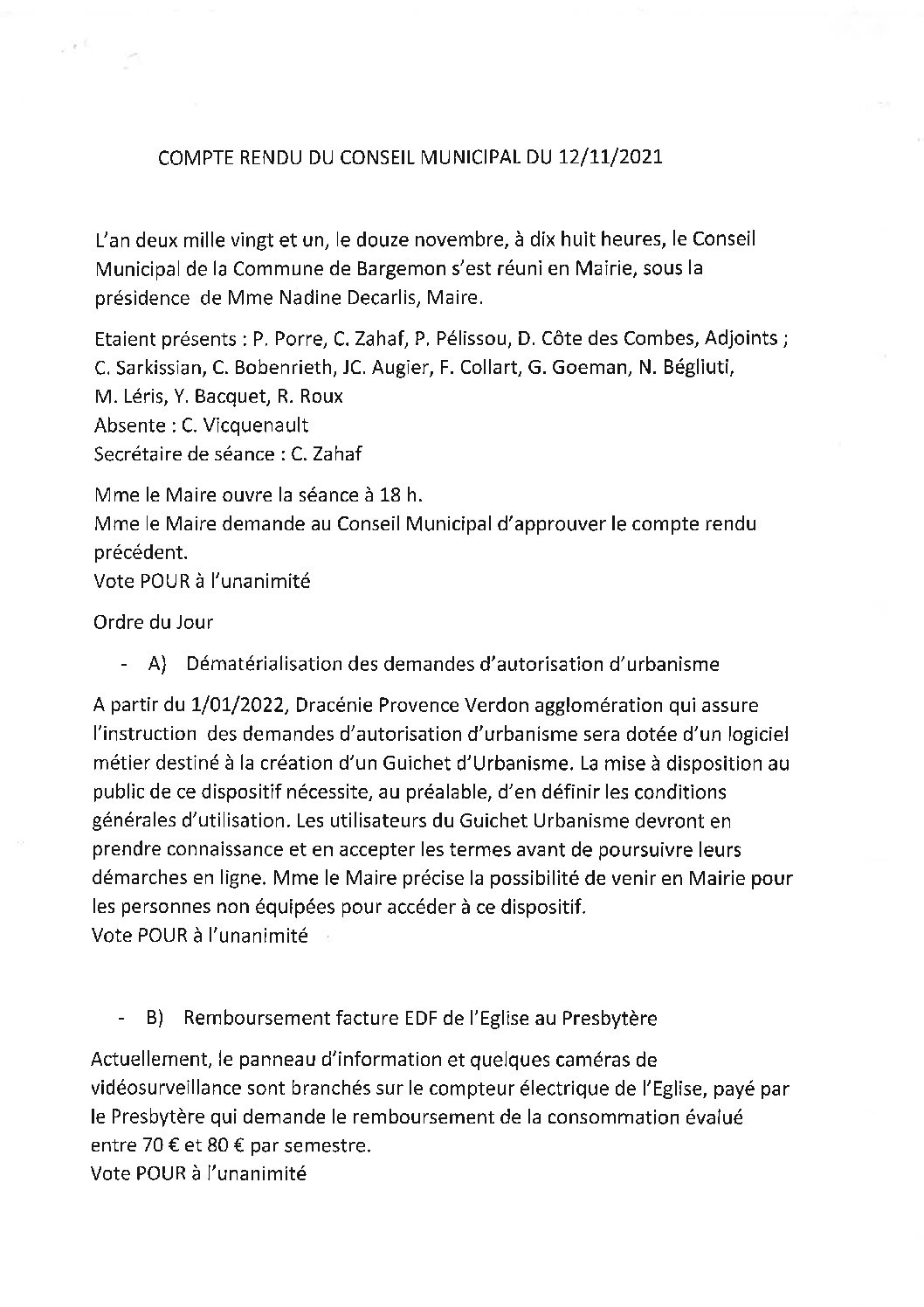 COMPTE RENDU DU CONSEIL MUNICIPAL DU 12/11/2021

L'an deux mille vingt et un, le douze novembre, à dix huit heures, le Conseil Municipal de la Commune de Bargemon s'est réuni en Mairie, sous la présidence de Mme Nadine Decarlis, Maire.

Etaient présents : P. Porre, C. Zahaf, P. Pélissou, D. Côte des Combes, Adjoints ; C. Sarkissian, C. Bobenrieth, JC. Augier, F. Collart, G. Goeman, N. Bégliuti, M. Léris, Y. Bacquet, R. Roux
Absente : C. Vicquenault
Secrétaire de séance : C. Zahaf

Mme le Maire ouvre la séance à 18 h.
Mme le Maire demande au Conseil Municipal d'approuver le compte rendu précédent.
Vote POUR à l'unanimité

Ordre du Jour

- A) Dématérialisation des demandes d'autorisation d'urbanisme

A partir du 1/01/2022, Dracénie Provence Verdon agglomération qui assure l'instruction des demandes d'autorisation d'urbanisme sera dotée d'un logiciel métier destiné à la création d'un Guichet d'Urbanisme. La mise à disposition au public de ce dispositif nécessite, au préalable, d'en définir les conditions générales d'utilisation. Les utilisateurs du Guichet Urbanisme devront en prendre connaissance et en accepter les termes avant de poursuivre leurs démarches en ligne. Mme le Maire précise la possibilité de venir en Mairie pour les personnes non équipées pour accéder à ce dispositif.
Vote POUR à l'unanimité

- B) Remboursement facture EDF de l'Eglise au Presbytère

Actuellement, le panneau d'information et quelques caméras de vidéosurveillance sont branchés sur le compteur électrique de l'Eglise, payé par le Presbytère qui demande le remboursement de la consommation évalué entre 70 € et 80 € par semestre.
Vote POUR à l'unanimité